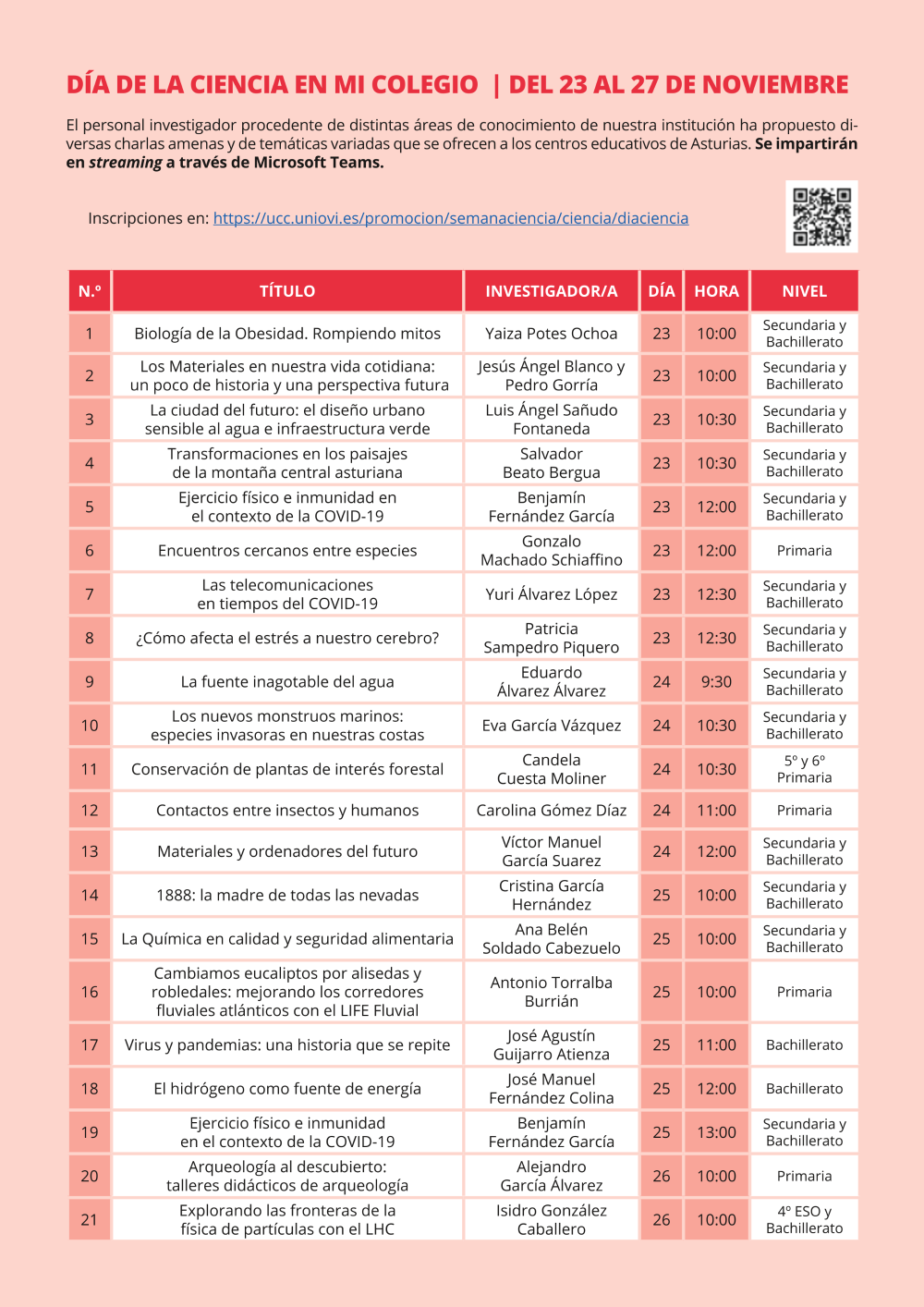 DÍA DE LA CIENCIA EN MI COLEGIO | DEL 23 AL 27 DE NOVIEMBRE

El personal investigador procedente de distintas áreas de conocimiento de nuestra institución ha propuesto diversas charlas amenas y de temáticas variadas que se ofrecen a los centros educativos de Asturias. Se impartirán en streaming a través de Microsoft Teams.

Inscripciones en: https://ucc.uniovi.es/promocion/semanaciencia/ciencia/diaciencia

| N.º | TÍTULO | INVESTIGADOR/A | DÍA | HORA | NIVEL |
|---|---|---|---|---|---|
| 1 | Biología de la Obesidad. Rompiendo mitos | Yaiza Potes Ochoa | 23 | 10:00 | Secundaria y Bachillerato |
| 2 | Los Materiales en nuestra vida cotidiana: un poco de historia y una perspectiva futura | Jesús Ángel Blanco y Pedro Gorría | 23 | 10:00 | Secundaria y Bachillerato |
| 3 | La ciudad del futuro: el diseño urbano sensible al agua e infraestructura verde | Luis Ángel Sañudo Fontaneda | 23 | 10:30 | Secundaria y Bachillerato |
| 4 | Transformaciones en los paisajes de la montaña central asturiana | Salvador Beato Bergua | 23 | 10:30 | Secundaria y Bachillerato |
| 5 | Ejercicio físico e inmunidad en el contexto de la COVID-19 | Benjamín Fernández García | 23 | 12:00 | Secundaria y Bachillerato |
| 6 | Encuentros cercanos entre especies | Gonzalo Machado Schiaffino | 23 | 12:00 | Primaria |
| 7 | Las telecomunicaciones en tiempos del COVID-19 | Yuri Álvarez López | 23 | 12:30 | Secundaria y Bachillerato |
| 8 | ¿Cómo afecta el estrés a nuestro cerebro? | Patricia Sampedro Piquero | 23 | 12:30 | Secundaria y Bachillerato |
| 9 | La fuente inagotable del agua | Eduardo Álvarez Álvarez | 24 | 9:30 | Secundaria y Bachillerato |
| 10 | Los nuevos monstruos marinos: especies invasoras en nuestras costas | Eva García Vázquez | 24 | 10:30 | Secundaria y Bachillerato |
| 11 | Conservación de plantas de interés forestal | Candela Cuesta Moliner | 24 | 10:30 | 5º y 6º Primaria |
| 12 | Contactos entre insectos y humanos | Carolina Gómez Díaz | 24 | 11:00 | Primaria |
| 13 | Materiales y ordenadores del futuro | Víctor Manuel García Suarez | 24 | 12:00 | Secundaria y Bachillerato |
| 14 | 1888: la madre de todas las nevadas | Cristina García Hernández | 25 | 10:00 | Secundaria y Bachillerato |
| 15 | La Química en calidad y seguridad alimentaria | Ana Belén Soldado Cabezuelo | 25 | 10:00 | Secundaria y Bachillerato |
| 16 | Cambiamos eucaliptos por alisedas y robledales: mejorando los corredores fluviales atlánticos con el LIFE Fluvial | Antonio Torralba Burrián | 25 | 10:00 | Primaria |
| 17 | Virus y pandemias: una historia que se repite | José Agustín Guijarro Atienza | 25 | 11:00 | Bachillerato |
| 18 | El hidrógeno como fuente de energía | José Manuel Fernández Colina | 25 | 12:00 | Bachillerato |
| 19 | Ejercicio físico e inmunidad en el contexto de la COVID-19 | Benjamín Fernández García | 25 | 13:00 | Secundaria y Bachillerato |
| 20 | Arqueología al descubierto: talleres didácticos de arqueología | Alejandro García Álvarez | 26 | 10:00 | Primaria |
| 21 | Explorando las fronteras de la física de partículas con el LHC | Isidro González Caballero | 26 | 10:00 | 4º ESO y Bachillerato |